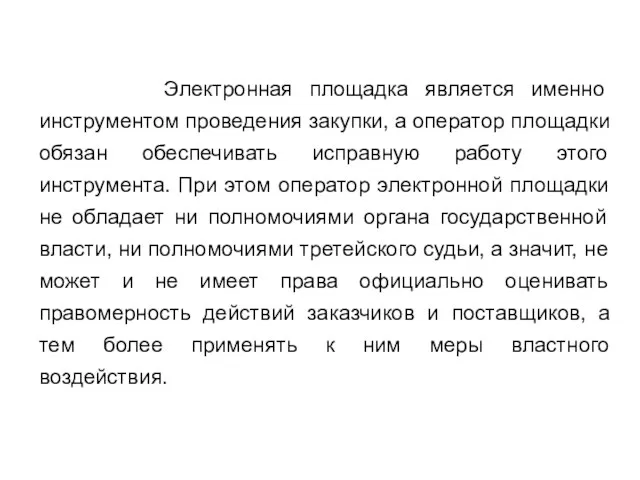 Электронная площадка является именно инструментом проведения закупки, а оператор площадки обязан обеспечивать исправную работу этого инструмента. При этом оператор электронной площадки не обладает ни полномочиями органа государственной власти, ни полномочиями третейского судьи, а значит, не может и не имеет права официально оценивать правомерность действий заказчиков и поставщиков, а тем более применять к ним меры властного воздействия.